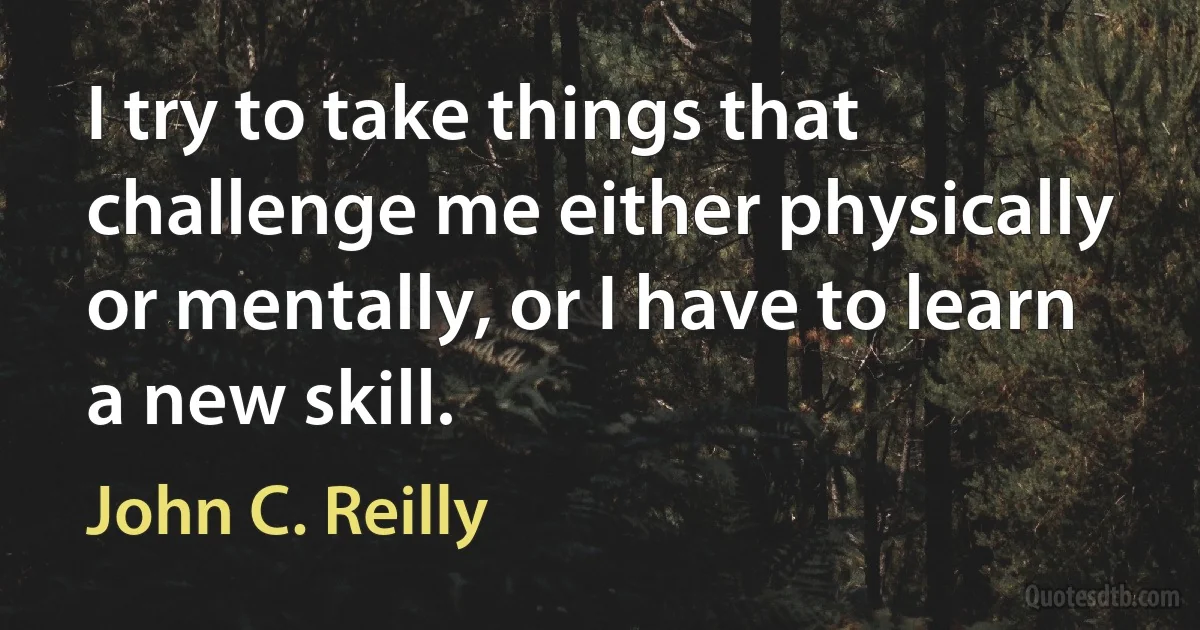 I try to take things that challenge me either physically or mentally, or I have to learn a new skill.

John C. Reilly

Quotesdtb.com